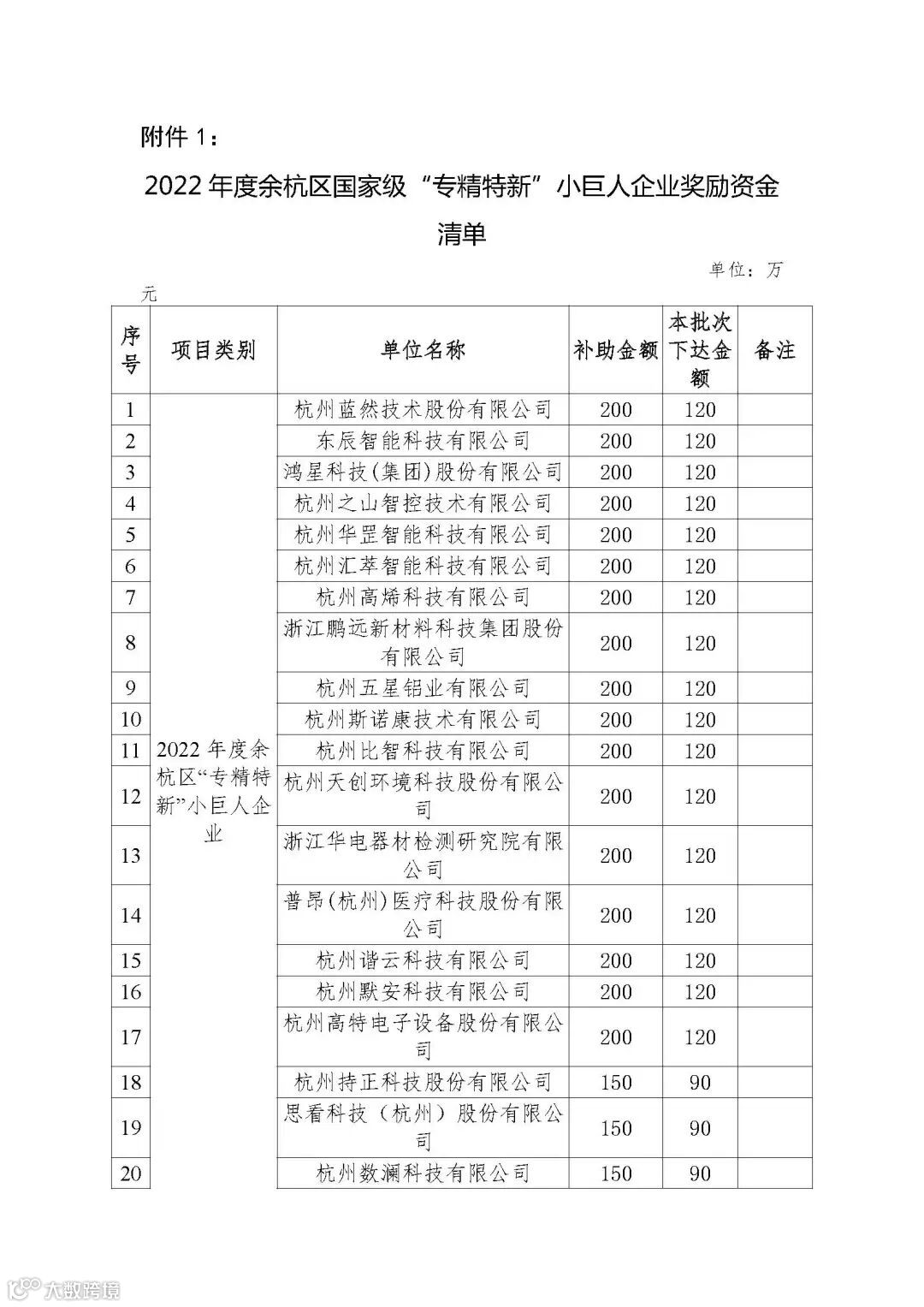 附件 1：

2022 年度余杭区国家级“专精特新”小巨人企业奖励资金清单

单位：万元

| 序号 | 项目类别 | 单位名称 | 补助金额 | 本批次下达金额 | 备注 |
|---|---|---|---|---|---|
| 1 | 2022 年度余杭区“专精特新”小巨人企业 | 杭州蓝然技术股份有限公司 | 200 | 120 | |
| 2 | | 东辰智能科技有限公司 | 200 | 120 | |
| 3 | | 鸿星科技(集团)股份有限公司 | 200 | 120 | |
| 4 | | 杭州之山智控技术有限公司 | 200 | 120 | |
| 5 | | 杭州华罡智能科技有限公司 | 200 | 120 | |
| 6 | | 杭州汇萃智能科技有限公司 | 200 | 120 | |
| 7 | | 杭州高烯科技有限公司 | 200 | 120 | |
| 8 | | 浙江鹏远新材料科技集团股份有限公司 | 200 | 120 | |
| 9 | | 杭州五星铝业有限公司 | 200 | 120 | |
| 10 | | 杭州斯诺康技术有限公司 | 200 | 120 | |
| 11 | | 杭州比智科技有限公司 | 200 | 120 | |
| 12 | | 杭州天创环境科技股份有限公司 | 200 | 120 | |
| 13 | | 浙江华电器材检测研究院有限公司 | 200 | 120 | |
| 14 | | 普昂(杭州)医疗科技股份有限公司 | 200 | 120 | |
| 15 | | 杭州谐云科技有限公司 | 200 | 120 | |
| 16 | | 杭州默安科技有限公司 | 200 | 120 | |
| 17 | | 杭州高特电子设备股份有限公司 | 200 | 120 | |
| 18 | | 杭州持正科技股份有限公司 | 150 | 90 | |
| 19 | | 思看科技（杭州）股份有限公司 | 150 | 90 | |
| 20 | | 杭州数澜科技有限公司 | 150 | 90 | |

大数跨境